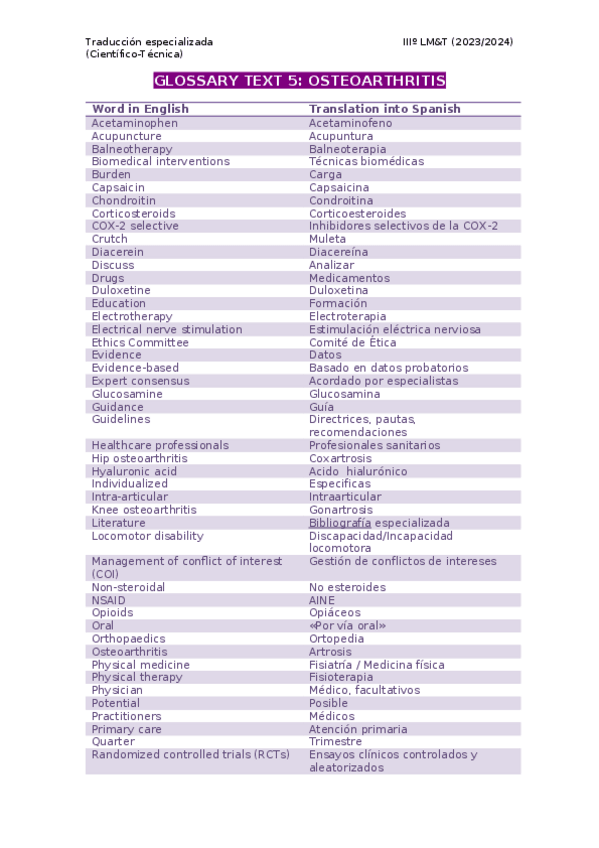 Traducción especializada
(Científico-Técnica)

IIIº LM&T (2023/2024)

GLOSSARY TEXT 5: OSTEOARTHRITIS

| Word in English | Translation into Spanish |
|---|---|
| Acetaminophen | Acetaminofeno |
| Acupuncture | Acupuntura |
| Balneotherapy | Balneoterapia |
| Biomedical interventions | Técnicas biomédicas |
| Burden | Carga |
| Capsaicin | Capsaicina |
| Chondroitin | Condroitina |
| Corticosteroids | Corticoesteroides |
| COX-2 selective | Inhibidores selectivos de la COX-2 |
| Crutch | Muleta |
| Diacerein | Diacereína |
| Discuss | Analizar |
| Drugs | Medicamentos |
| Duloxetine | Duloxetina |
| Education | Formación |
| Electrotherapy | Electroterapia |
| Electrical nerve stimulation | Estimulación eléctrica nerviosa |
| Ethics Committee | Comité de Ética |
| Evidence | Datos |
| Evidence-based | Basado en datos probatorios |
| Expert consensus | Acordado por especialistas |
| Glucosamine | Glucosamina |
| Guidance | Guía |
| Guidelines | Directrices, pautas, recomendaciones |
| Healthcare professionals | Profesionales sanitarios |
| Hip osteoarthritis | Coxartrosis |
| Hyaluronic acid | Acido hialurónico |
| Individualized | Especificas |
| Intra-articular | Intraarticular |
| Knee osteoarthritis | Gonartrosis |
| Literature | Bibliografía especializada |
| Locomotor disability | Discapacidad/Incapacidad locomotora |
| Management of conflict of interest (COI) | Gestión de conflictos de intereses |
| Non-steroidal | No esteroides |
| NSAID | AINE |
| Opioids | Opiáceos |
| Oral | «Por vía oral» |
| Orthopaedics | Ortopedia |
| Osteoarthritis | Artrosis |
| Physical medicine | Fisiatría / Medicina física |
| Physical therapy | Fisioterapia |
| Physician | Médico, facultativos |
| Potential | Posible |
| Practitioners | Médicos |
| Primary care | Atención primaria |
| Quarter | Trimestre |
| Randomized controlled trials (RCTs) | Ensayos clínicos controlados y aleatorizados |